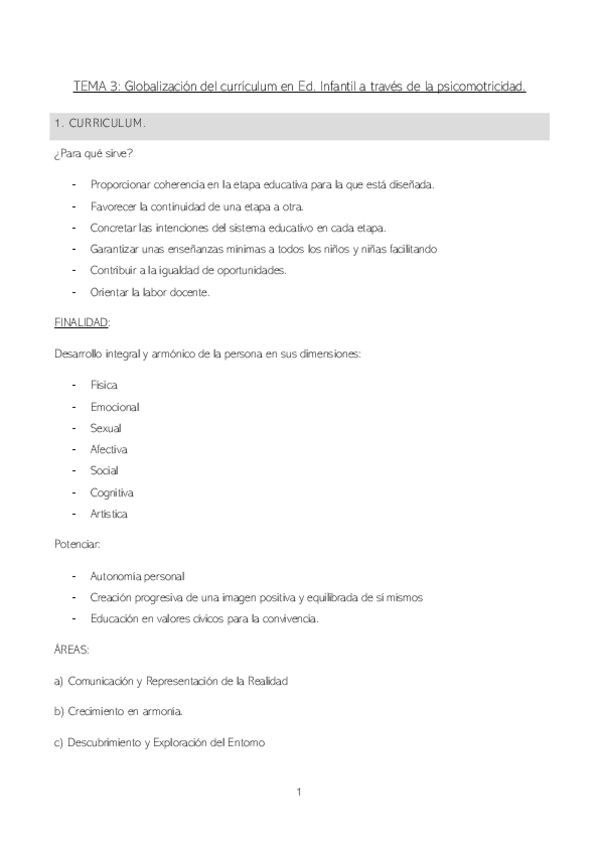 TEMA 3: Globalización del currículum en Ed. Infantil a través de la psicomotricidad.

1. CURRICULUM.

¿Para qué sirve?

- Proporcionar coherencia en la etapa educativa para la que está diseñada.
- Favorecer la continuidad de una etapa a otra.
- Concretar las intenciones del sistema educativo en cada etapa.
- Garantizar unas enseñanzas mínimas a todos los niños y niñas facilitando
- Contribuir a la igualdad de oportunidades.
- Orientar la labor docente.

FINALIDAD:

Desarrollo integral y armónico de la persona en sus dimensiones:

- Física
- Emocional
- Sexual
- Afectiva
- Social
- Cognitiva
- Artística

Potenciar:

- Autonomía personal
- Creación progresiva de una imagen positiva y equilibrada de sí mismos
- Educación en valores cívicos para la convivencia.

ÁREAS:

a) Comunicación y Representación de la Realidad

b) Crecimiento en armonía.

c) Descubrimiento y Exploración del Entorno

1